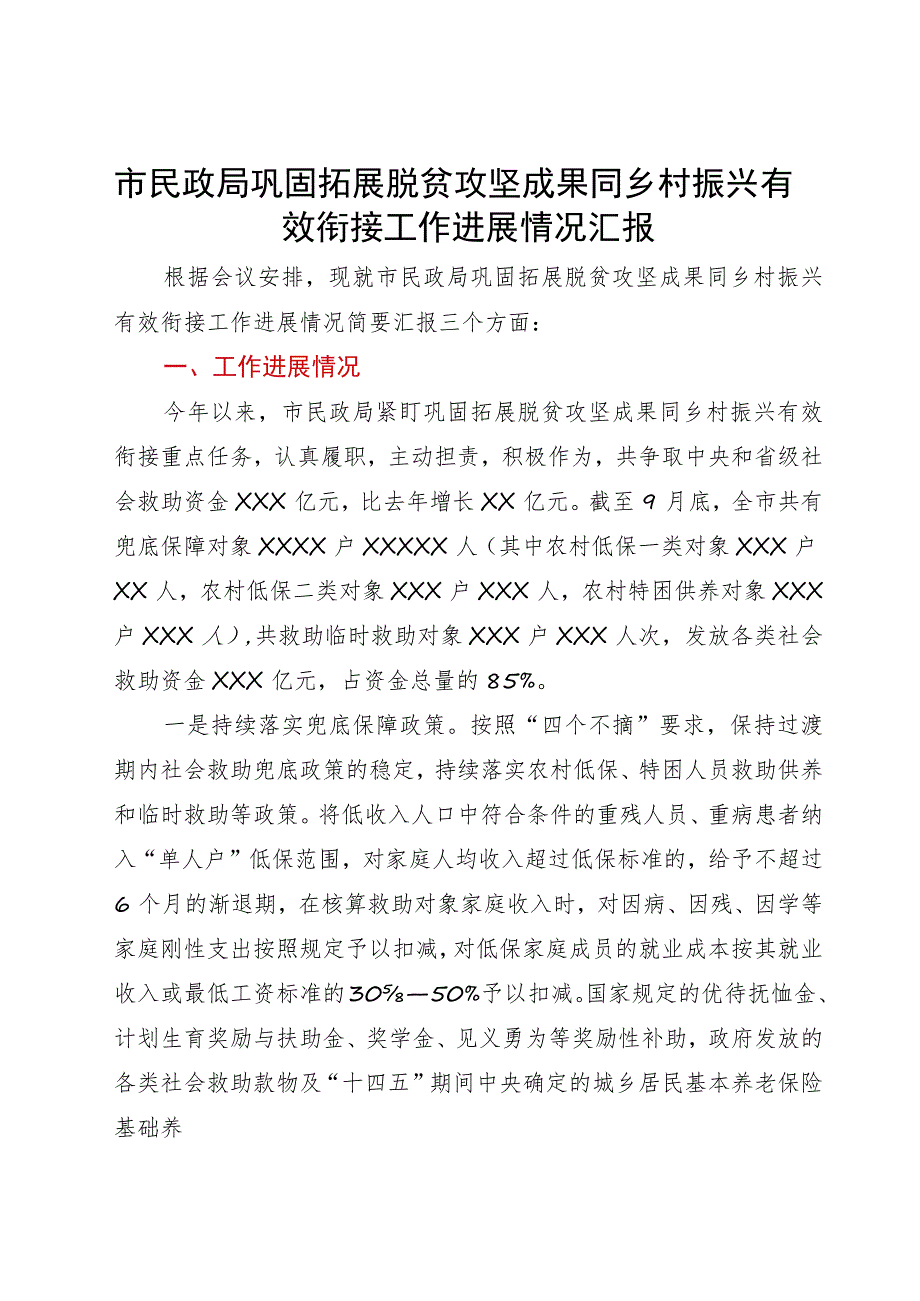 市民政局巩固拓展脱贫攻坚成果同乡村振兴有效衔接工作进展情况汇报

根据会议安排，现就市民政局巩固拓展脱贫攻坚成果同乡村振兴有效衔接工作进展情况简要汇报三个方面：

一、工作进展情况

今年以来，市民政局紧盯巩固拓展脱贫攻坚成果同乡村振兴有效衔接重点任务，认真履职，主动担责，积极作为，共争取中央和省级社会救助资金XXX亿元，比去年增长XX亿元。截至9月底，全市共有兜底保障对象XXXX户XXXXX人（其中农村低保一类对象XXX户XX人，农村低保二类对象XXX户XXX人，农村特困供养对象XXX户XXX人），共救助临时救助对象XXX户XXX人次，发放各类社会救助资金XXX亿元，占资金总量的85%。

一是持续落实兜底保障政策。按照“四个不摘”要求，保持过渡期内社会救助兜底政策的稳定，持续落实农村低保、特困人员救助供养和临时救助等政策。将低收入人口中符合条件的重残人员、重病患者纳入“单人户”低保范围，对家庭人均收入超过低保标准的，给予不超过6个月的渐退期，在核算救助对象家庭收入时，对因病、因残、因学等家庭刚性支出按照规定予以扣减，对低保家庭成员的就业成本按其就业收入或最低工资标准的30%—50%予以扣减。国家规定的优待抚恤金、计划生育奖励与扶助金、奖学金、见义勇为等奖励性补助，政府发放的各类社会救助款物及“十四五”期间中央确定的城乡居民基本养老保险基础养